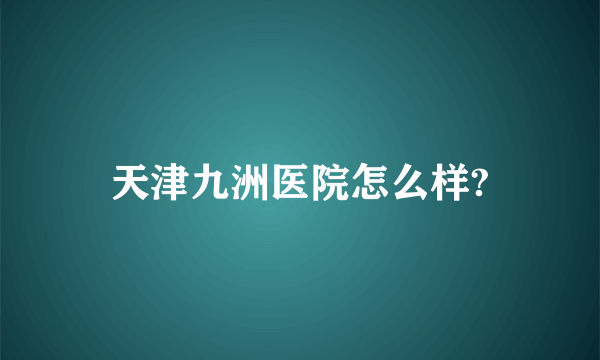 天津九洲医院怎么样?